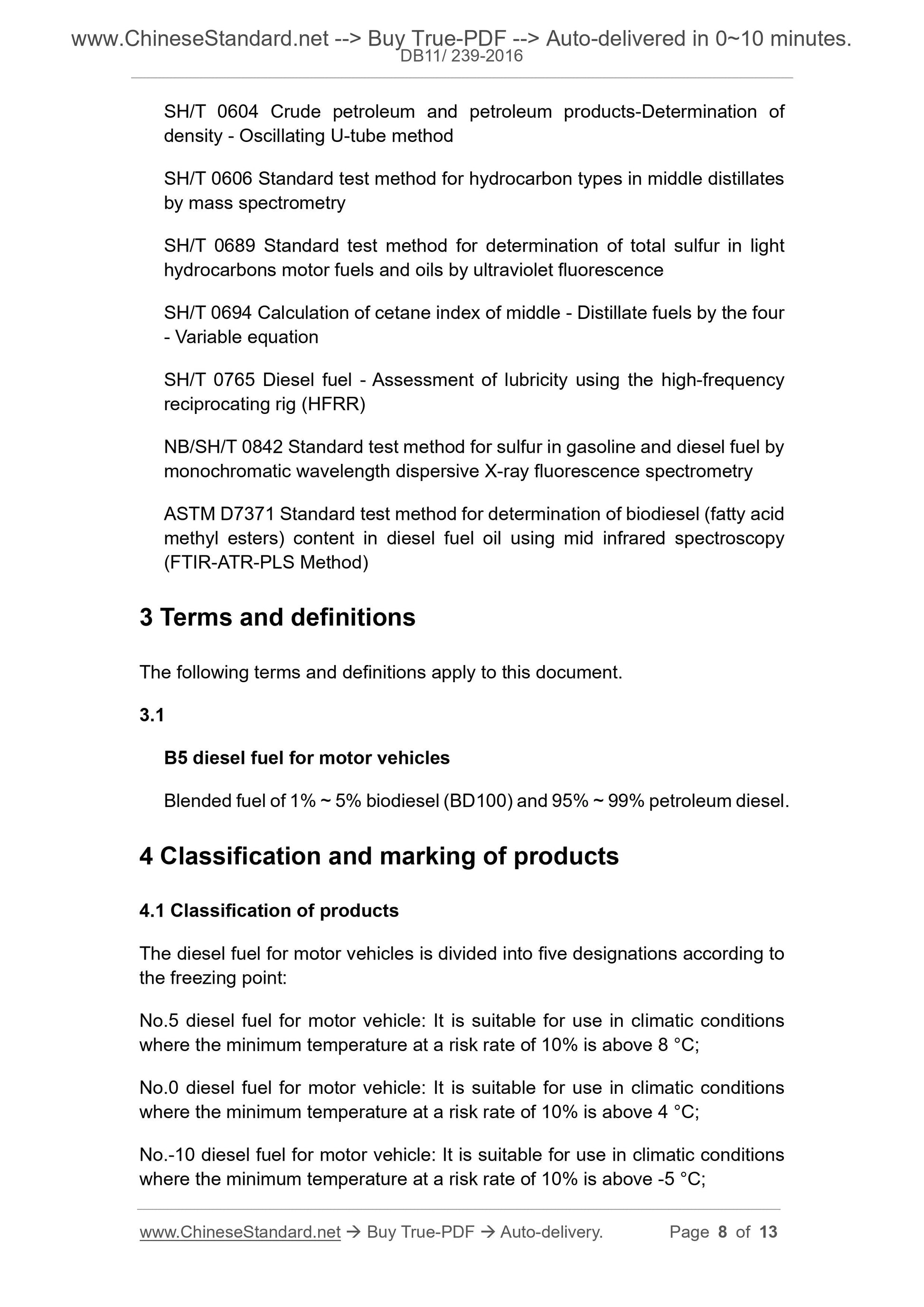 www.ChineseStandard.net --> Buy True-PDF --> Auto-delivered in 0~10 minutes.
DB11/ 239-2016

SH/T 0604 Crude petroleum and petroleum products-Determination of density - Oscillating U-tube method

SH/T 0606 Standard test method for hydrocarbon types in middle distillates by mass spectrometry

SH/T 0689 Standard test method for determination of total sulfur in light hydrocarbons motor fuels and oils by ultraviolet fluorescence

SH/T 0694 Calculation of cetane index of middle - Distillate fuels by the four - Variable equation

SH/T 0765 Diesel fuel - Assessment of lubricity using the high-frequency reciprocating rig (HFRR)

NB/SH/T 0842 Standard test method for sulfur in gasoline and diesel fuel by monochromatic wavelength dispersive X-ray fluorescence spectrometry

ASTM D7371 Standard test method for determination of biodiesel (fatty acid methyl esters) content in diesel fuel oil using mid infrared spectroscopy (FTIR-ATR-PLS Method)

3 Terms and definitions

The following terms and definitions apply to this document.

3.1

B5 diesel fuel for motor vehicles

Blended fuel of 1% ~ 5% biodiesel (BD100) and 95% ~ 99% petroleum diesel.

4 Classification and marking of products

4.1 Classification of products

The diesel fuel for motor vehicles is divided into five designations according to the freezing point:

No.5 diesel fuel for motor vehicle: It is suitable for use in climatic conditions where the minimum temperature at a risk rate of 10% is above 8 °C;

No.0 diesel fuel for motor vehicle: It is suitable for use in climatic conditions where the minimum temperature at a risk rate of 10% is above 4 °C;

No.-10 diesel fuel for motor vehicle: It is suitable for use in climatic conditions where the minimum temperature at a risk rate of 10% is above -5 °C;

www.ChineseStandard.net → Buy True-PDF → Auto-delivery. Page 8 of 13